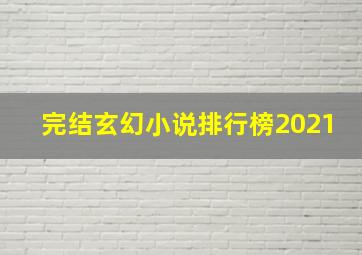 完结玄幻小说排行榜2021